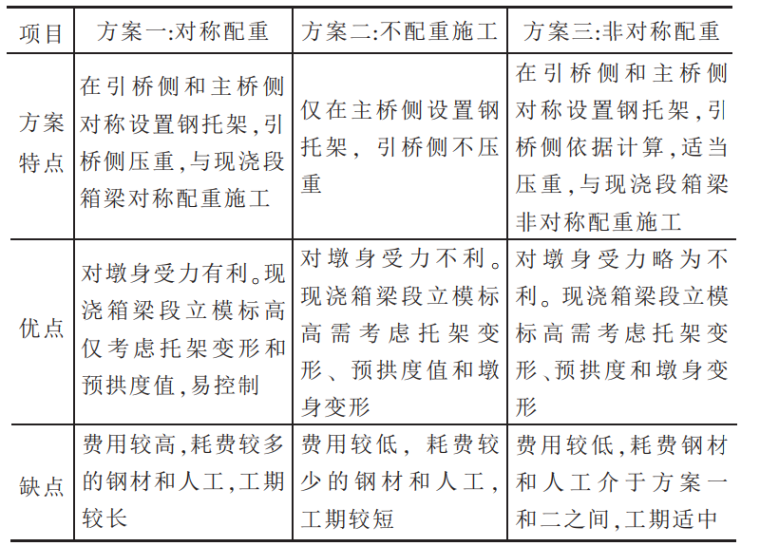 | 项目 | 方案一:对称配重 | 方案二:不配重施工 | 方案三:非对称配重 |
|---|---|---|---|
| 方案特点 | 在引桥侧和主桥侧对称设置钢托架,引桥侧压重,与现浇段箱梁对称配重施工 | 仅在主桥侧设置钢托架，引桥侧不压重 | 在引桥侧和主桥侧对称设置钢托架,引桥侧依据计算,适当压重,与现浇段箱梁非对称配重施工 |
| 优点 | 对墩身受力有利。现浇箱梁段立模标高仅考虑托架变形和预拱度值,易控制 | 对墩身受力不利。现浇箱梁段立模标高需考虑托架变形、预拱度值和墩身变形 | 对墩身受力略为不利。现浇箱梁段立模标高需考虑托架变形、预拱度和墩身变形 |
| 缺点 | 费用较高,耗费较多的钢材和人工,工期较长 | 费用较低，耗费较少的钢材和人工，工期较短 | 费用较低,耗费钢材和人工介于方案一和二之间,工期适中 |